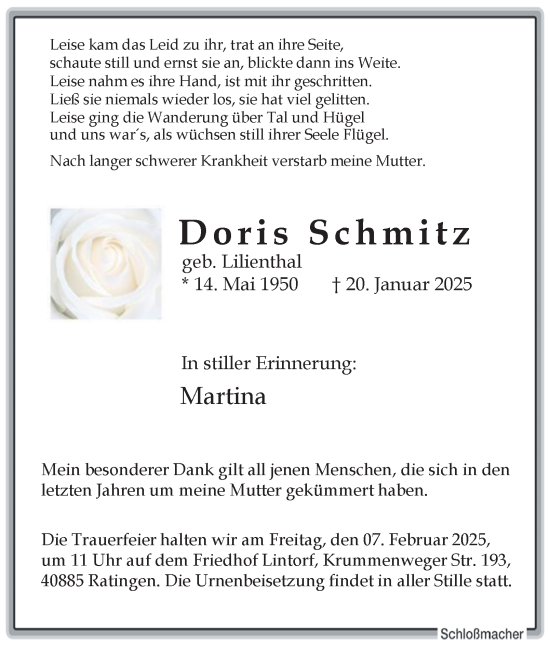 Leise kam das Leid zu ihr, trat an ihre Seite,
schaute still und ernst sie an, blickte dann ins Weite.
Leise nahm es ihre Hand, ist mit ihr geschritten.
Ließ sie niemals wieder los, sie hat viel gelitten.
Leise ging die Wanderung über Tal und Hügel
und uns war´s, als wüchsen still ihrer Seele Flügel.

Nach langer schwerer Krankheit verstarb meine Mutter.

Doris Schmitz
geb. Lilienthal
* 14. Mai 1950 † 20. Januar 2025

In stiller Erinnerung:

Martina

Mein besonderer Dank gilt all jenen Menschen, die sich in den letzten Jahren um meine Mutter gekümmert haben.

Die Trauerfeier halten wir am Freitag, den 07. Februar 2025, um 11 Uhr auf dem Friedhof Lintorf, Krummenweger Str. 193, 40885 Ratingen. Die Urnenbeisetzung findet in aller Stille statt.

Schloßmacher